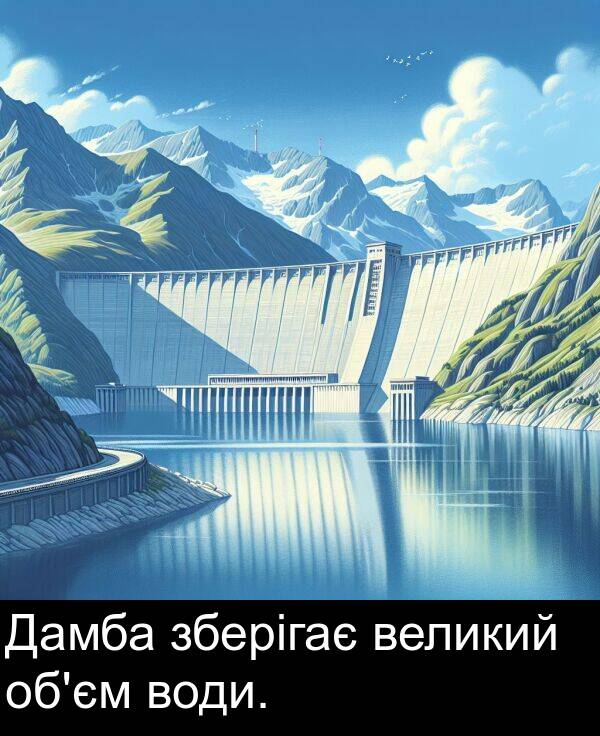 Дамба зберігає великий об'єм води.